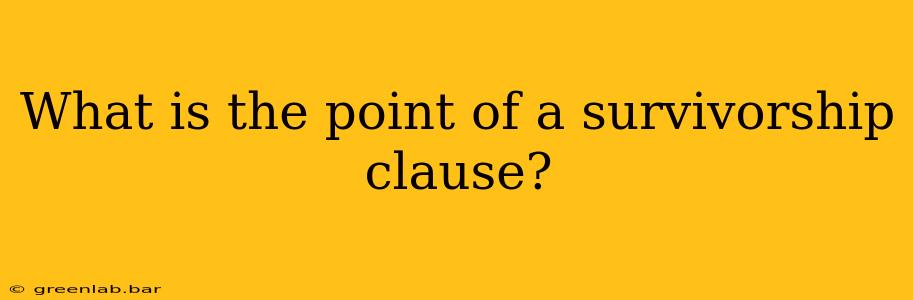 What is the point of a survivorship clause?

© greenlab.bar